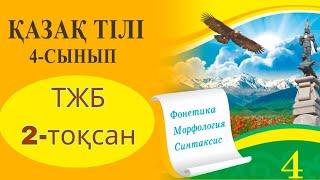 ҚАЗАҚ ТІЛІ
4-СЫНЫП

ТЖБ
2-тоқсан

Фонетика
Морфология
Синтаксис

4